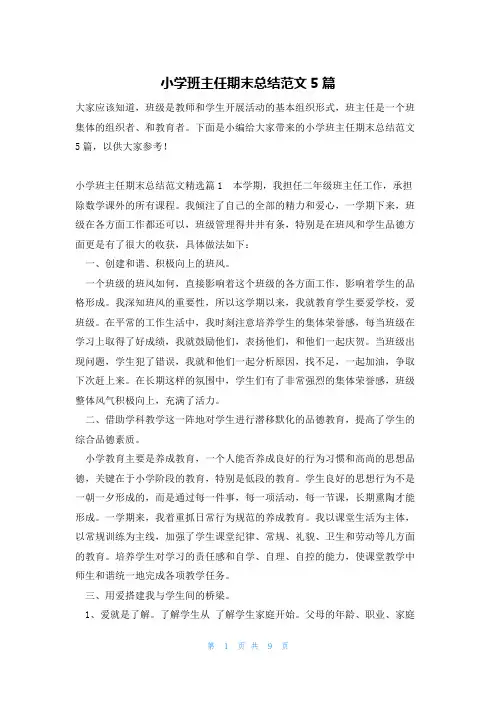 小学班主任期末总结范文5篇

大家应该知道，班级是教师和学生开展活动的基本组织形式，班主任是一个班集体的组织者、和教育者。下面是小编给大家带来的小学班主任期末总结范文5篇，以供大家参考！

小学班主任期末总结范文精选篇1　本学期，我担任二年级班主任工作，承担除数学课外的所有课程。我倾注了自己的全部的精力和爱心，一学期下来，班级在各方面工作都还可以，班级管理得井井有条，特别是在班风和学生品德方面更是有了很大的收获，具体做法如下：

一、创建和谐、积极向上的班风。

一个班级的班风如何，直接影响着这个班级的各方面工作，影响着学生的品格形成。我深知班风的重要性，所以这学期以来，我就教育学生要爱学校，爱班级。在平常的工作生活中，我时刻注意培养学生的集体荣誉感，每当班级在学习上取得了好成绩，我就鼓励他们，表扬他们，和他们一起庆贺。当班级出现问题，学生犯了错误，我就和他们一起分析原因，找不足，一起加油，争取下次赶上来。在长期这样的氛围中，学生们有了非常强烈的集体荣誉感，班级整体风气积极向上，充满了活力。

二、借助学科教学这一阵地对学生进行潜移默化的品德教育，提高了学生的综合品德素质。

小学教育主要是养成教育，一个人能否养成良好的行为习惯和高尚的思想品德，关键在于小学阶段的教育，特别是低段的教育。学生良好的思想行为不是一朝一夕形成的，而是通过每一件事，每一项活动，每一节课，长期熏陶才能形成。一学期来，我着重抓日常行为规范的养成教育。我以课堂生活为主体，以常规训练为主线，加强了学生课堂纪律、常规、礼貌、卫生和劳动等几方面的教育。培养学生对学习的责任感和自学、自理、自控的能力，使课堂教学中师生和谐统一地完成各项教学任务。

三、用爱搭建我与学生间的桥梁。

1、爱就是了解。了解学生从 了解学生家庭开始。父母的年龄、职业、家庭

第 1 页 共 9 页